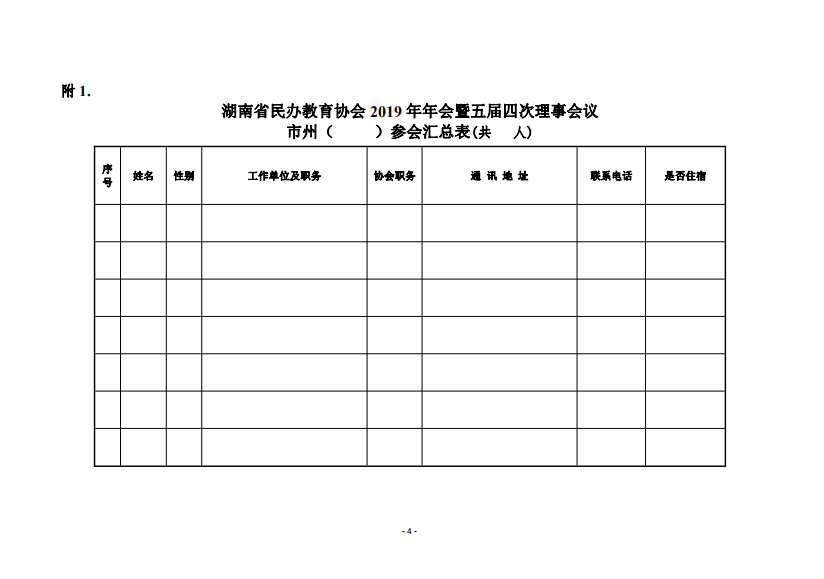 附 1.

湖南省民办教育协会 2019 年年会暨五届四次理事会议
市州（　　）参会汇总表（共　人）

| 序号 | 姓名 | 性别 | 工作单位及职务 | 协会职务 | 通 讯 地 址 | 联系电话 | 是否住宿 |
|---|---|---|---|---|---|---|---|
| | | | | | | | |
| | | | | | | | |
| | | | | | | | |
| | | | | | | | |
| | | | | | | | |
| | | | | | | | |
| | | | | | | | |

- 4 -